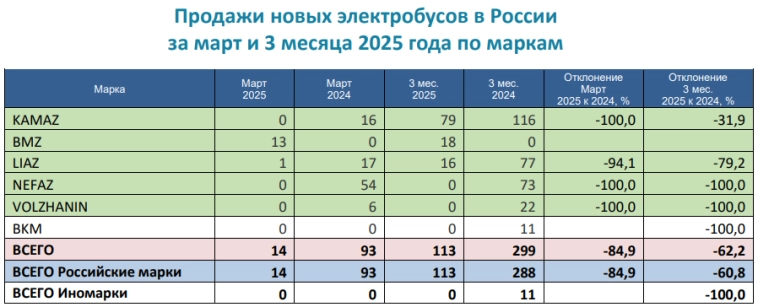 Продажи новых электробусов в России
за март и 3 месяца 2025 года по маркам

| Марка | Март 2025 | Март 2024 | 3 мес. 2025 | 3 мес. 2024 | Отклонение Март 2025 к 2024, % | Отклонение 3 мес. 2025 к 2024, % |
|---|---|---|---|---|---|---|
| KAMAZ | 0 | 16 | 79 | 116 | -100,0 | -31,9 |
| BMZ | 13 | 0 | 18 | 0 | | |
| LIAZ | 1 | 17 | 16 | 77 | -94,1 | -79,2 |
| NEFAZ | 0 | 54 | 0 | 73 | -100,0 | -100,0 |
| VOLZHANIN | 0 | 6 | 0 | 22 | -100,0 | -100,0 |
| BKM | 0 | 0 | 0 | 11 | | -100,0 |
| ВСЕГО | 14 | 93 | 113 | 299 | -84,9 | -62,2 |
| ВСЕГО Российские марки | 14 | 93 | 113 | 288 | -84,9 | -60,8 |
| ВСЕГО Иномарки | 0 | 0 | 0 | 11 | | -100,0 |